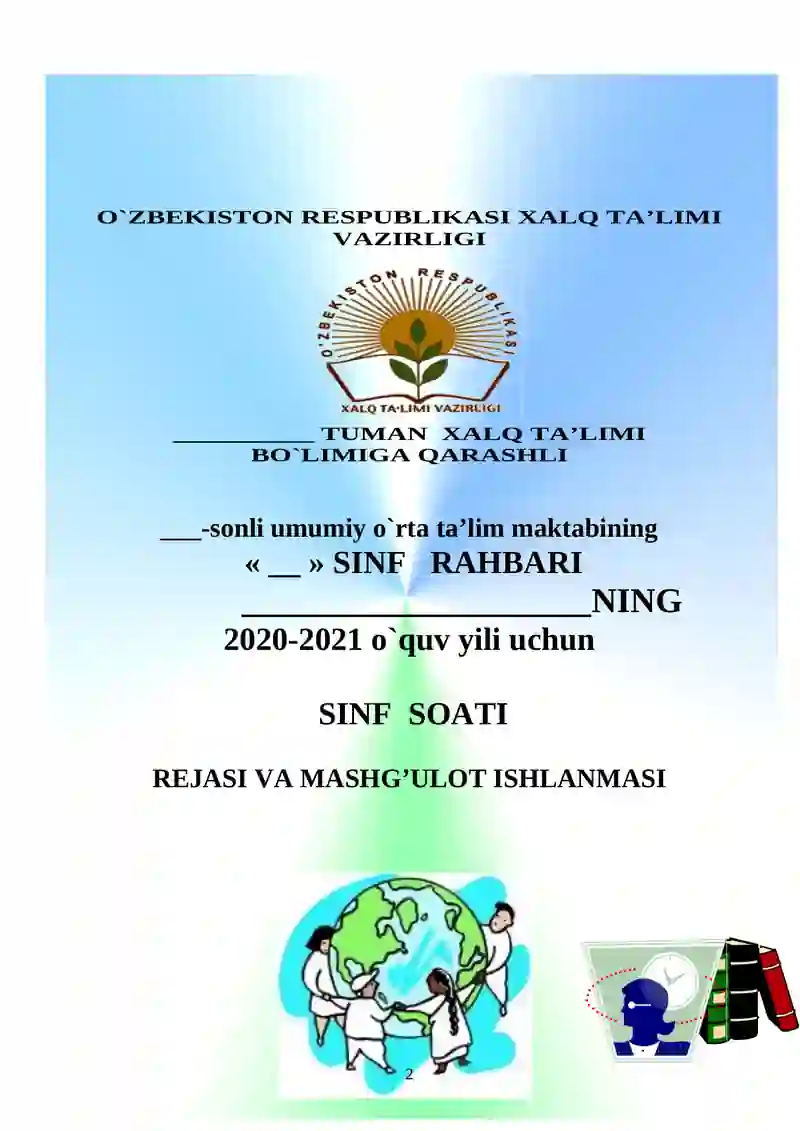 O`ZBEKISTON RESPUBLIKASI XALQ TA'LIMI VAZIRLIGI

O'ZBEKISTON RESPUBLIKASI

XALQ TA'LIMI VAZIRLIGI

____ TUMAN XALQ TA'LIMI BO`LIMIGA QARASHLI

____-sonli umumiy o`rta ta'lim maktabining
« ____ » SINF RAHBARI
____NING
2020-2021 o`quv yili uchun

SINF SOATI

REJASI VA MASHG'ULOT ISHLANMASI

2